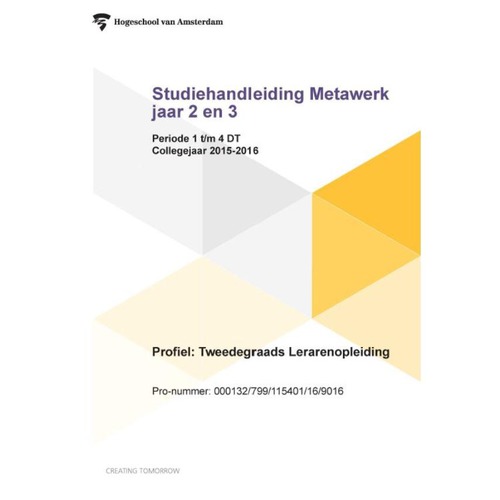 Hogeschool van Amsterdam

Studiehandleiding Metawerk jaar 2 en 3

Periode 1 t/m 4 DT
Collegejaar 2015-2016

Profiel: Tweedegraads Lerarenopleiding

Pro-nummer: 000132/799/115401/16/9016

CREATING TOMORROW